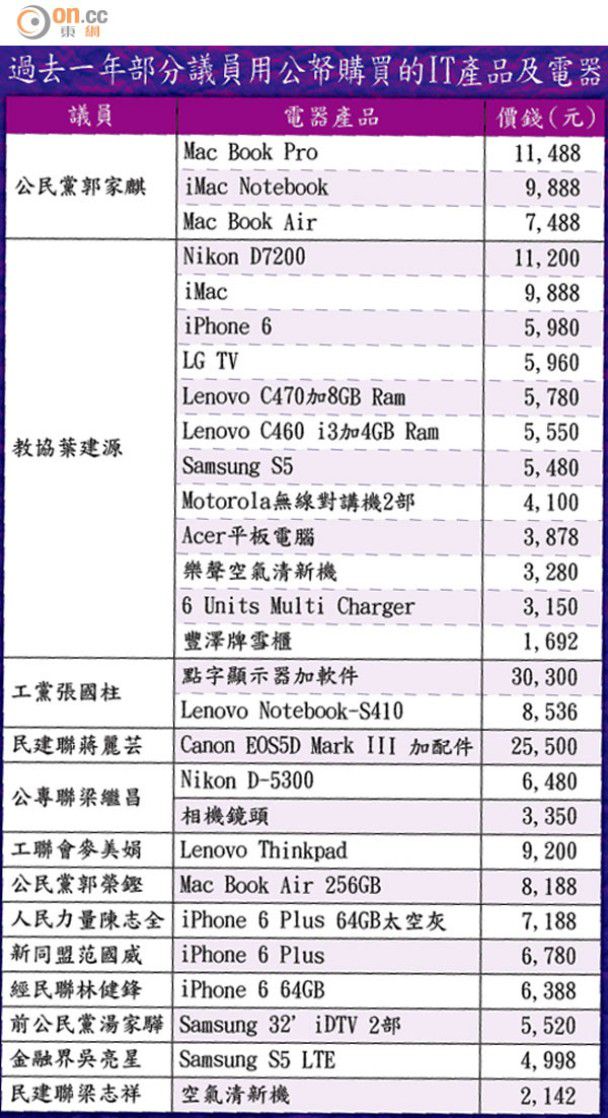 on.cc
東網

過去一年部分議員用公帑購買的IT產品及電器

| 議員 | 電器產品 | 價錢(元) |
|---|---|---|
| 公民黨郭家麒 | Mac Book Pro | 11,488 |
| | iMac Notebook | 9,888 |
| | Mac Book Air | 7,488 |
| 教協葉建源 | Nikon D7200 | 11,200 |
| | iMac | 9,888 |
| | iPhone 6 | 5,980 |
| | LG TV | 5,960 |
| | Lenovo C470加8GB Ram | 5,780 |
| | Lenovo C460 i3加4GB Ram | 5,550 |
| | Samsung S5 | 5,480 |
| | Motorola無線對講機2部 | 4,100 |
| | Acer平板電腦 | 3,878 |
| | 樂聲空氣清新機 | 3,280 |
| | 6 Units Multi Charger | 3,150 |
| | 豐澤牌雪櫃 | 1,692 |
| 工黨張國柱 | 點字顯示器加軟件 | 30,300 |
| | Lenovo Notebook-S410 | 8,536 |
| 民建聯蔣麗芸 | Canon EOS5D Mark III 加配件 | 25,500 |
| 公專聯梁繼昌 | Nikon D-5300 | 6,480 |
| | 相機鏡頭 | 3,350 |
| 工聯會麥美娟 | Lenovo Thinkpad | 9,200 |
| 公民黨郭榮鏗 | Mac Book Air 256GB | 8,188 |
| 人民力量陳志全 | iPhone 6 Plus 64GB太空灰 | 7,188 |
| 新同盟范國威 | iPhone 6 Plus | 6,780 |
| 經民聯林健鋒 | iPhone 6 64GB | 6,388 |
| 前公民黨湯家驊 | Samsung 32' iDTV 2部 | 5,520 |
| 金融界吳亮星 | Samsung S5 LTE | 4,998 |
| 民建聯梁志祥 | 空氣清新機 | 2,142 |